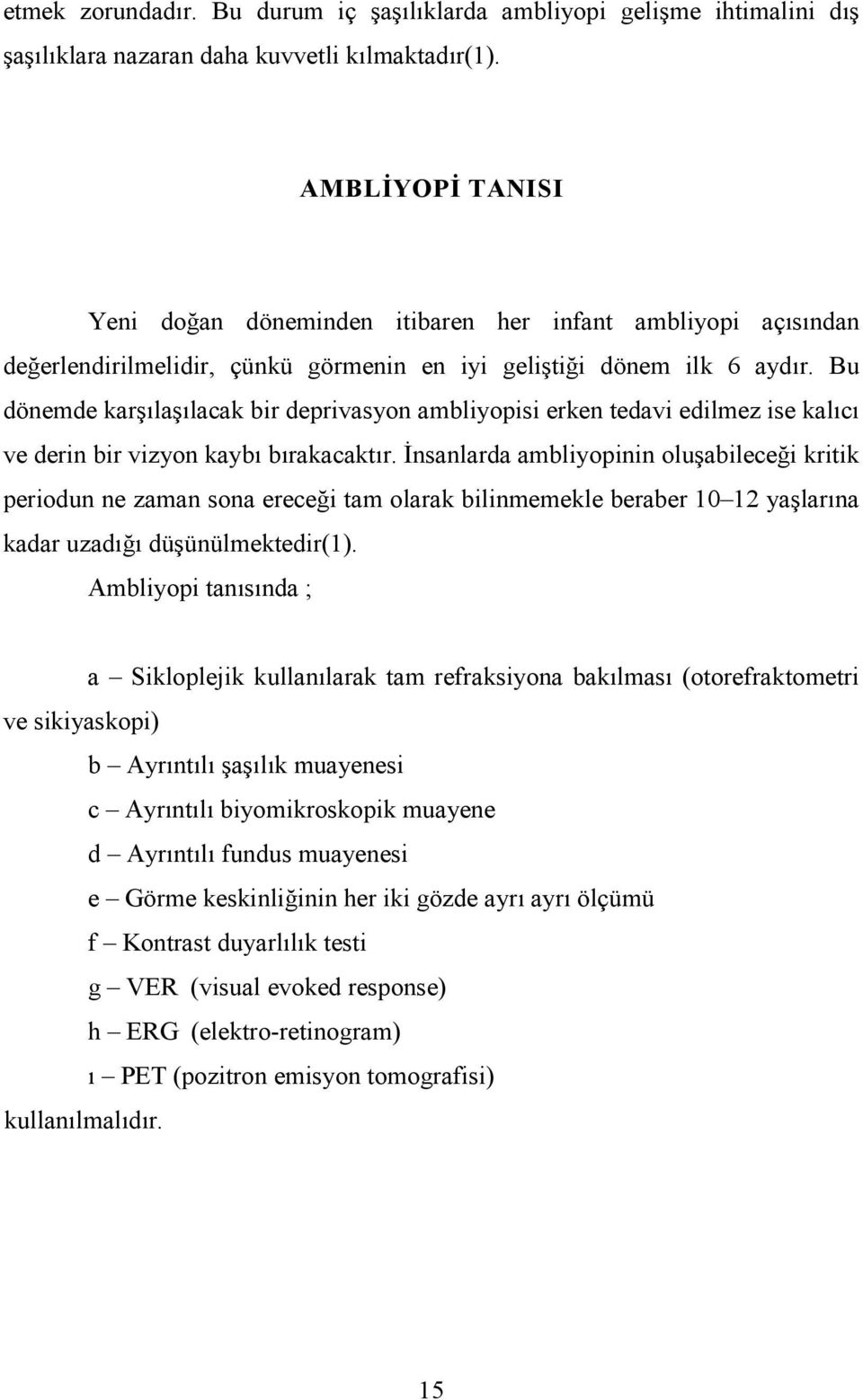 etmek zorundadır. Bu durum iç şaşılıklarda ambliyopi gelişme ihtimalini dış şaşılıklara nazaran daha kuvvetli kılmaktadır(1).

AMBLİYOPİ TANISI

Yeni doğan döneminden itibaren her infant ambliyopi açısından değerlendirilmelidir, çünkü görmenin en iyi geliştiği dönem ilk 6 aydır. Bu dönemde karşılaşılacak bir deprivasyon ambliyopisi erken tedavi edilmez ise kalıcı ve derin bir vizyon kaybı bırakacaktır. İnsanlarda ambliyopinin oluşabileceği kritik periodun ne zaman sona ereceği tam olarak bilinmemekle beraber 10–12 yaşlarına kadar uzadığı düşünülmektedir(1).

Ambliyopi tanısında ;

a – Sikloplejik kullanılarak tam refraksiyona bakılması (otorefraktometri ve sikiyaskopi)

b – Ayrıntılı şaşılık muayenesi

c – Ayrıntılı biyomikroskopik muayene

d – Ayrıntılı fundus muayenesi

e – Görme keskinliğinin her iki gözde ayrı ayrı ölçümü

f – Kontrast duyarlılık testi

g – VER (visual evoked response)

h – ERG (elektro-retinogram)

ı – PET (pozitron emisyon tomografisi)

kullanılmalıdır.

15